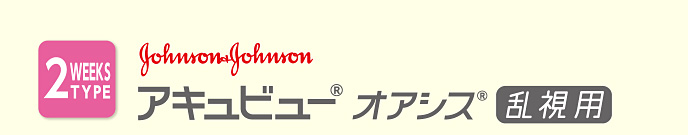 2 WEEKS TYPE

Johnson & Johnson

アキュビュー® オアシス® 乱視用